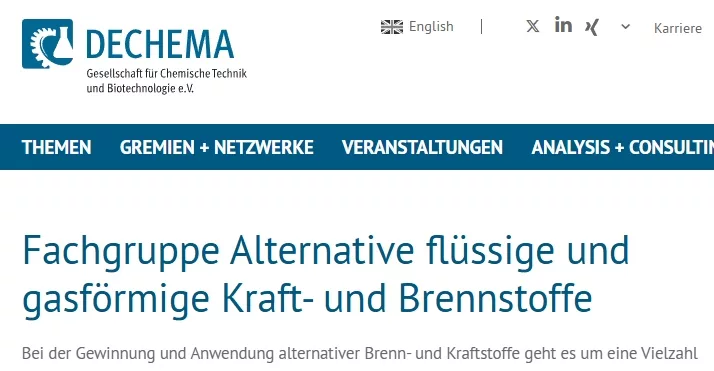 DECHEMA
Gesellschaft für Chemische Technik und Biotechnologie e.V.

English | Karriere

THEMEN GREMIEN + NETZWERKE VERANSTALTUNGEN ANALYSIS + CONSULTIN

Fachgruppe Alternative flüssige und gasförmige Kraft- und Brennstoffe

Bei der Gewinnung und Anwendung alternativer Brenn- und Kraftstoffe geht es um eine Vielzahl